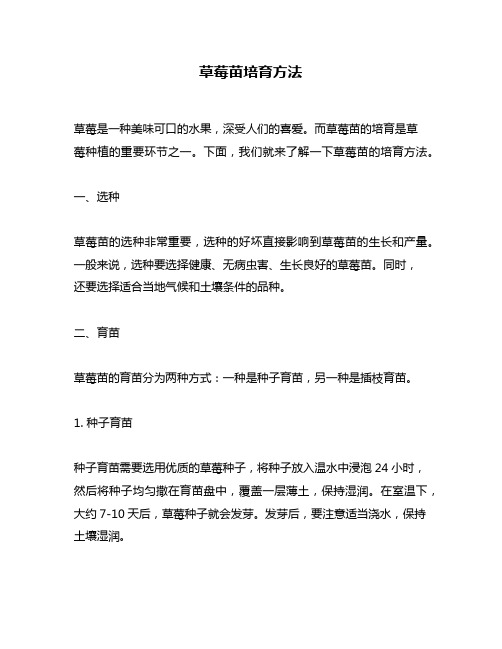 草莓苗培育方法

草莓是一种美味可口的水果，深受人们的喜爱。而草莓苗的培育是草莓种植的重要环节之一。下面，我们就来了解一下草莓苗的培育方法。

一、选种

草莓苗的选种非常重要，选种的好坏直接影响到草莓苗的生长和产量。一般来说，选种要选择健康、无病虫害、生长良好的草莓苗。同时，还要选择适合当地气候和土壤条件的品种。

二、育苗

草莓苗的育苗分为两种方式：一种是种子育苗，另一种是插枝育苗。

1. 种子育苗

种子育苗需要选用优质的草莓种子，将种子放入温水中浸泡 24 小时，然后将种子均匀撒在育苗盘中，覆盖一层薄土，保持湿润。在室温下，大约 7-10 天后，草莓种子就会发芽。发芽后，要注意适当浇水，保持土壤湿润。